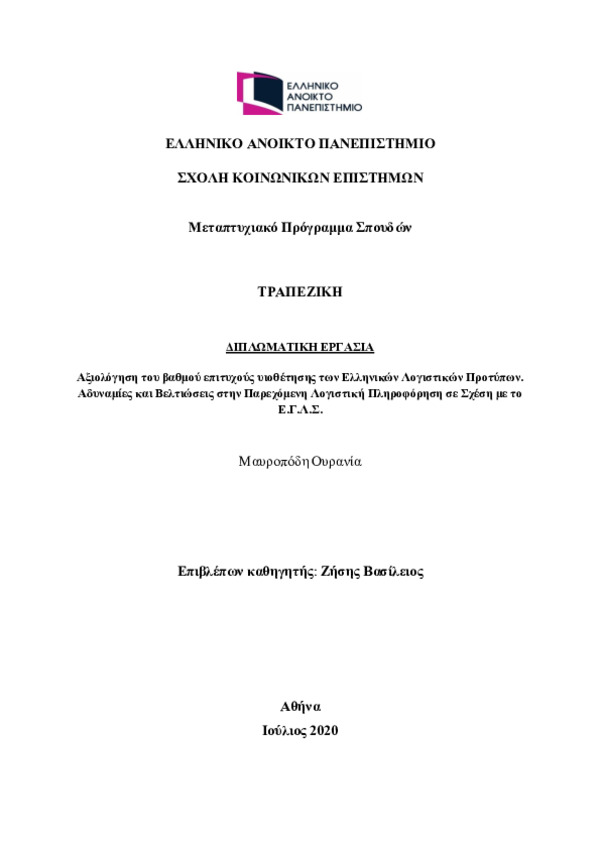 ΕΛΛΗΝΙΚΟ ΑΝΟΙΚΤΟ ΠΑΝΕΠΙΣΤΗΜΙΟ

ΕΛΛΗΝΙΚΟ ΑΝΟΙΚΤΟ ΠΑΝΕΠΙΣΤΗΜΙΟ

ΣΧΟΛΗ ΚΟΙΝΩΝΙΚΩΝ ΕΠΙΣΤΗΜΩΝ

Μεταπτυχιακό Πρόγραμμα Σπουδών

ΤΡΑΠΕΖΙΚΗ

ΔΙΠΛΩΜΑΤΙΚΗ ΕΡΓΑΣΙΑ

Αξιολόγηση του βαθμού επιτυχούς υιοθέτησης των Ελληνικών Λογιστικών Προτύπων. Αδυναμίες και Βελτιώσεις στην Παρεχόμενη Λογιστική Πληροφόρηση σε Σχέση με το Ε.Γ.Λ.Σ.

Μαυροπόδη Ουρανία

Επιβλέπων καθηγητής: Ζήσης Βασίλειος

Αθήνα
Ιούλιος 2020